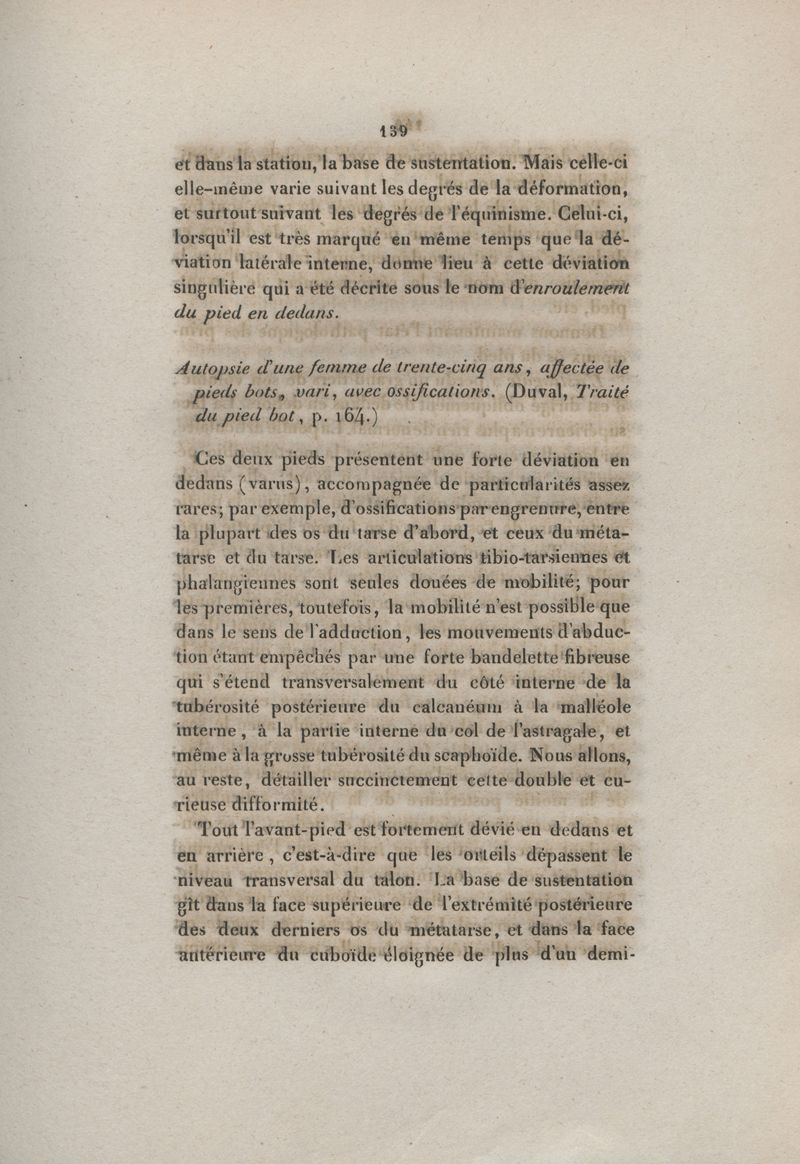 139

et dans la station, la base de sustentation. Mais celle-ci elle-même varie suivant les degrés de la déformation, et surtout suivant les degrés de l'équinisme. Celui-ci, lorsqu'il est très marqué en même temps que la déviation latérale interne, donne lieu à cette déviation singulière qui a été décrite sous le nom d'enroulement du pied en dedans.

Autopsie d'une femme de trente-cinq ans, affectée de pieds bots, vari, avec ossifications. (Duval, Traité du pied bot, p. 164.)

Ces deux pieds présentent une forte déviation en dedans (varus), accompagnée de particularités assez rares; par exemple, d'ossifications par engrenure, entre la plupart des os du tarse d'abord, et ceux du métatarse et du tarse. Les articulations tibio-tarsiennes et phalangiennes sont seules douées de mobilité; pour les premières, toutefois, la mobilité n'est possible que dans le sens de l'adduction, les mouvements d'abduction étant empêchés par une forte bandelette fibreuse qui s'étend transversalement du côté interne de la tubérosité postérieure du calcanéum à la malléole interne, à la partie interne du col de l'astragale, et même à la grosse tubérosité du scaphoïde. Nous allons, au reste, détailler succinctement cette double et curieuse difformité.

Tout l'avant-pied est fortement dévié en dedans et en arrière, c'est-à-dire que les orteils dépassent le niveau transversal du talon. La base de sustentation gît dans la face supérieure de l'extrémité postérieure des deux derniers os du métatarse, et dans la face antérieure du cuboïde éloignée de plus d'un demi-